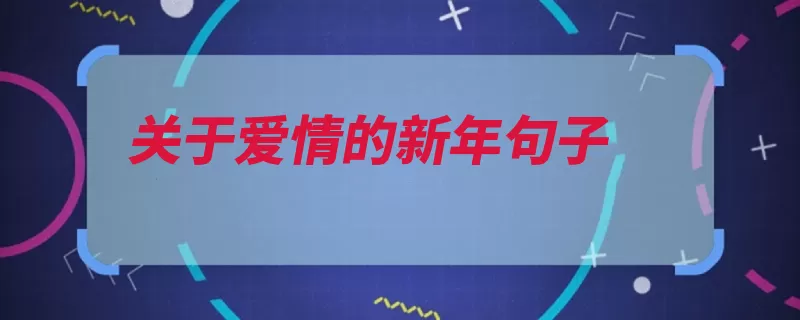 关于爱情的新年句子